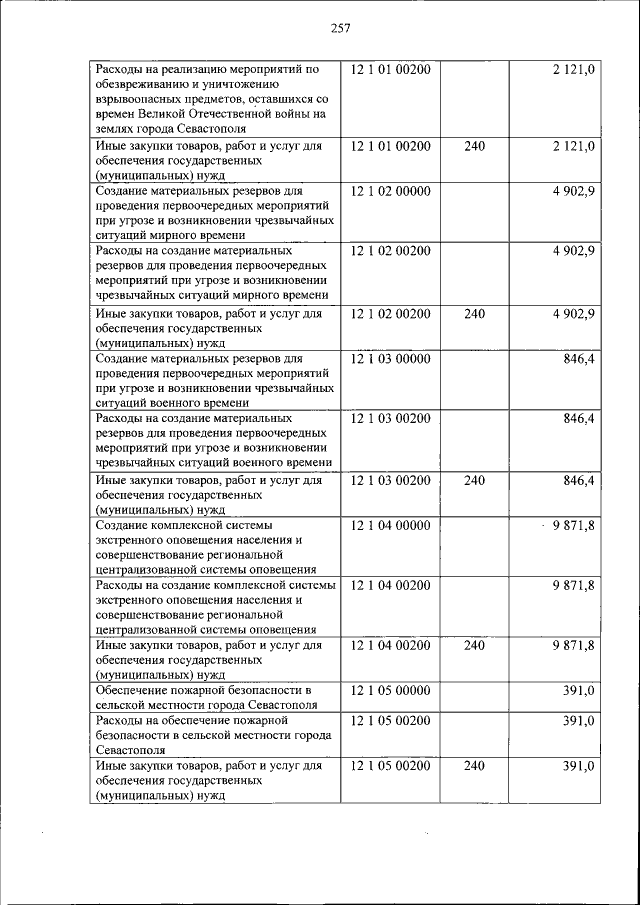 257

| | | | |
|---|---|---|---|
| Расходы на реализацию мероприятий по обезвреживанию и уничтожению взрывоопасных предметов, оставшихся со времен Великой Отечественной войны на землях города Севастополя | 12 1 01 00200 | | 2 121,0 |
| Иные закупки товаров, работ и услуг для обеспечения государственных (муниципальных) нужд | 12 1 01 00200 | 240 | 2 121,0 |
| Создание материальных резервов для проведения первоочередных мероприятий при угрозе и возникновении чрезвычайных ситуаций мирного времени | 12 1 02 00000 | | 4 902,9 |
| Расходы на создание материальных резервов для проведения первоочередных мероприятий при угрозе и возникновении чрезвычайных ситуаций мирного времени | 12 1 02 00200 | | 4 902,9 |
| Иные закупки товаров, работ и услуг для обеспечения государственных (муниципальных) нужд | 12 1 02 00200 | 240 | 4 902,9 |
| Создание материальных резервов для проведения первоочередных мероприятий при угрозе и возникновении чрезвычайных ситуаций военного времени | 12 1 03 00000 | | 846,4 |
| Расходы на создание материальных резервов для проведения первоочередных мероприятий при угрозе и возникновении чрезвычайных ситуаций военного времени | 12 1 03 00200 | | 846,4 |
| Иные закупки товаров, работ и услуг для обеспечения государственных (муниципальных) нужд | 12 1 03 00200 | 240 | 846,4 |
| Создание комплексной системы экстренного оповещения населения и совершенствование региональной централизованной системы оповещения | 12 1 04 00000 | | 9 871,8 |
| Расходы на создание комплексной системы экстренного оповещения населения и совершенствование региональной централизованной системы оповещения | 12 1 04 00200 | | 9 871,8 |
| Иные закупки товаров, работ и услуг для обеспечения государственных (муниципальных) нужд | 12 1 04 00200 | 240 | 9 871,8 |
| Обеспечение пожарной безопасности в сельской местности города Севастополя | 12 1 05 00000 | | 391,0 |
| Расходы на обеспечение пожарной безопасности в сельской местности города Севастополя | 12 1 05 00200 | | 391,0 |
| Иные закупки товаров, работ и услуг для обеспечения государственных (муниципальных) нужд | 12 1 05 00200 | 240 | 391,0 |